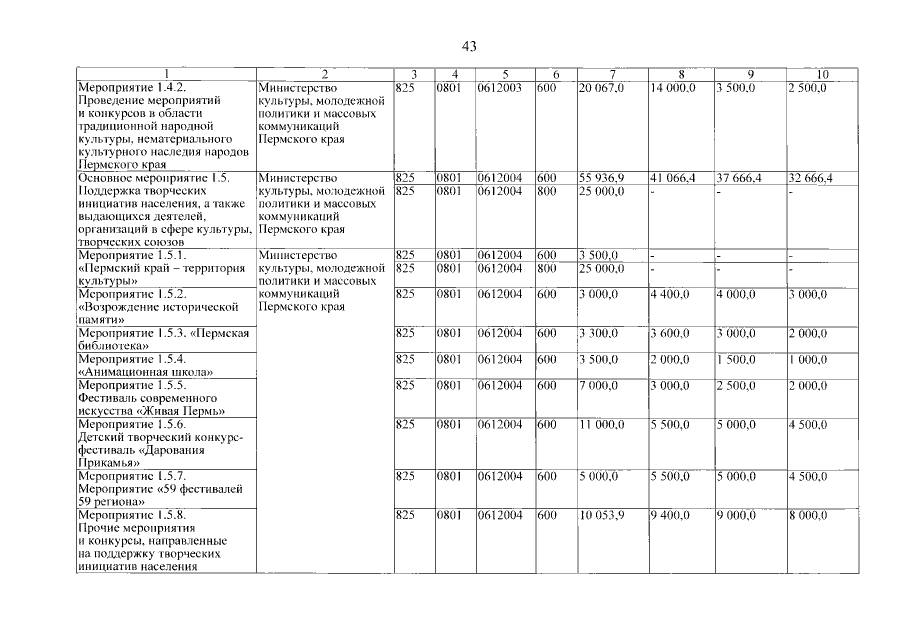 43

| 1 | 2 | 3 | 4 | 5 | 6 | 7 | 8 | 9 | 10 |
|---|---|---|---|---|---|---|---|---|---|
| Мероприятие 1.4.2. Проведение мероприятий и конкурсов в области традиционной народной культуры, нематериального культурного наследия народов Пермского края | Министерство культуры, молодежной политики и массовых коммуникаций Пермского края | 825 | 0801 | 0612003 | 600 | 20 067,0 | 14 000,0 | 3 500,0 | 2 500,0 |
| Основное мероприятие 1.5. Поддержка творческих инициатив населения, а также выдающихся деятелей, организаций в сфере культуры, творческих союзов | Министерство культуры, молодежной политики и массовых коммуникаций Пермского края | 825 | 0801 | 0612004 | 600 | 55 936,9 | 41 066,4 | 37 666,4 | 32 666,4 |
| | | 825 | 0801 | 0612004 | 800 | 25 000,0 | - | - | - |
| Мероприятие 1.5.1. «Пермский край – территория культуры» | Министерство культуры, молодежной политики и массовых коммуникаций Пермского края | 825 | 0801 | 0612004 | 600 | 3 500,0 | - | - | - |
| | | 825 | 0801 | 0612004 | 800 | 25 000,0 | - | - | - |
| Мероприятие 1.5.2. «Возрождение исторической памяти» | | 825 | 0801 | 0612004 | 600 | 3 000,0 | 4 400,0 | 4 000,0 | 3 000,0 |
| Мероприятие 1.5.3. «Пермская библиотека» | | 825 | 0801 | 0612004 | 600 | 3 300,0 | 3 600,0 | 3 000,0 | 2 000,0 |
| Мероприятие 1.5.4. «Анимационная школа» | | 825 | 0801 | 0612004 | 600 | 3 500,0 | 2 000,0 | 1 500,0 | 1 000,0 |
| Мероприятие 1.5.5. Фестиваль современного искусства «Живая Пермь» | | 825 | 0801 | 0612004 | 600 | 7 000,0 | 3 000,0 | 2 500,0 | 2 000,0 |
| Мероприятие 1.5.6. Детский творческий конкурс-фестиваль «Дарования Прикамья» | | 825 | 0801 | 0612004 | 600 | 11 000,0 | 5 500,0 | 5 000,0 | 4 500,0 |
| Мероприятие 1.5.7. Мероприятие «59 фестивалей 59 региона» | | 825 | 0801 | 0612004 | 600 | 5 000,0 | 5 500,0 | 5 000,0 | 4 500,0 |
| Мероприятие 1.5.8. Прочие мероприятия и конкурсы, направленные на поддержку творческих инициатив населения | | 825 | 0801 | 0612004 | 600 | 10 053,9 | 9 400,0 | 9 000,0 | 8 000,0 |